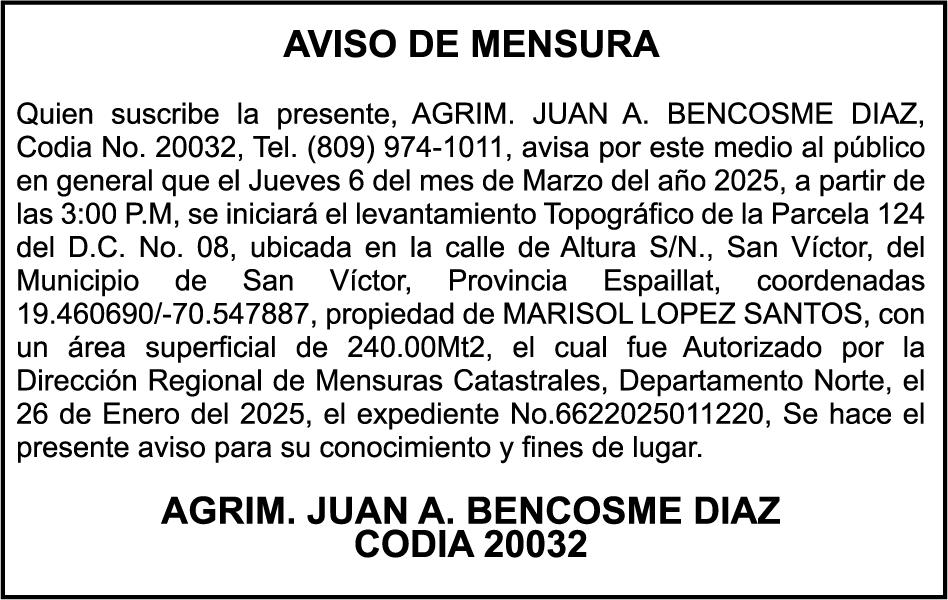 AVISO DE MENSURA

Quien suscribe la presente, AGRIM. JUAN A. BENCOSME DIAZ, Codia No. 20032, Tel. (809) 974-1011, avisa por este medio al público en general que el Jueves 6 del mes de Marzo del año 2025, a partir de las 3:00 P.M, se iniciará el levantamiento Topográfico de la Parcela 124 del D.C. No. 08, ubicada en la calle de Altura S/N., San Víctor, del Municipio de San Víctor, Provincia Espaillat, coordenadas 19.460690/-70.547887, propiedad de MARISOL LOPEZ SANTOS, con un área superficial de 240.00Mt2, el cual fue Autorizado por la Dirección Regional de Mensuras Catastrales, Departamento Norte, el 26 de Enero del 2025, el expediente No.6622025011220, Se hace el presente aviso para su conocimiento y fines de lugar.

AGRIM. JUAN A. BENCOSME DIAZ
CODIA 20032